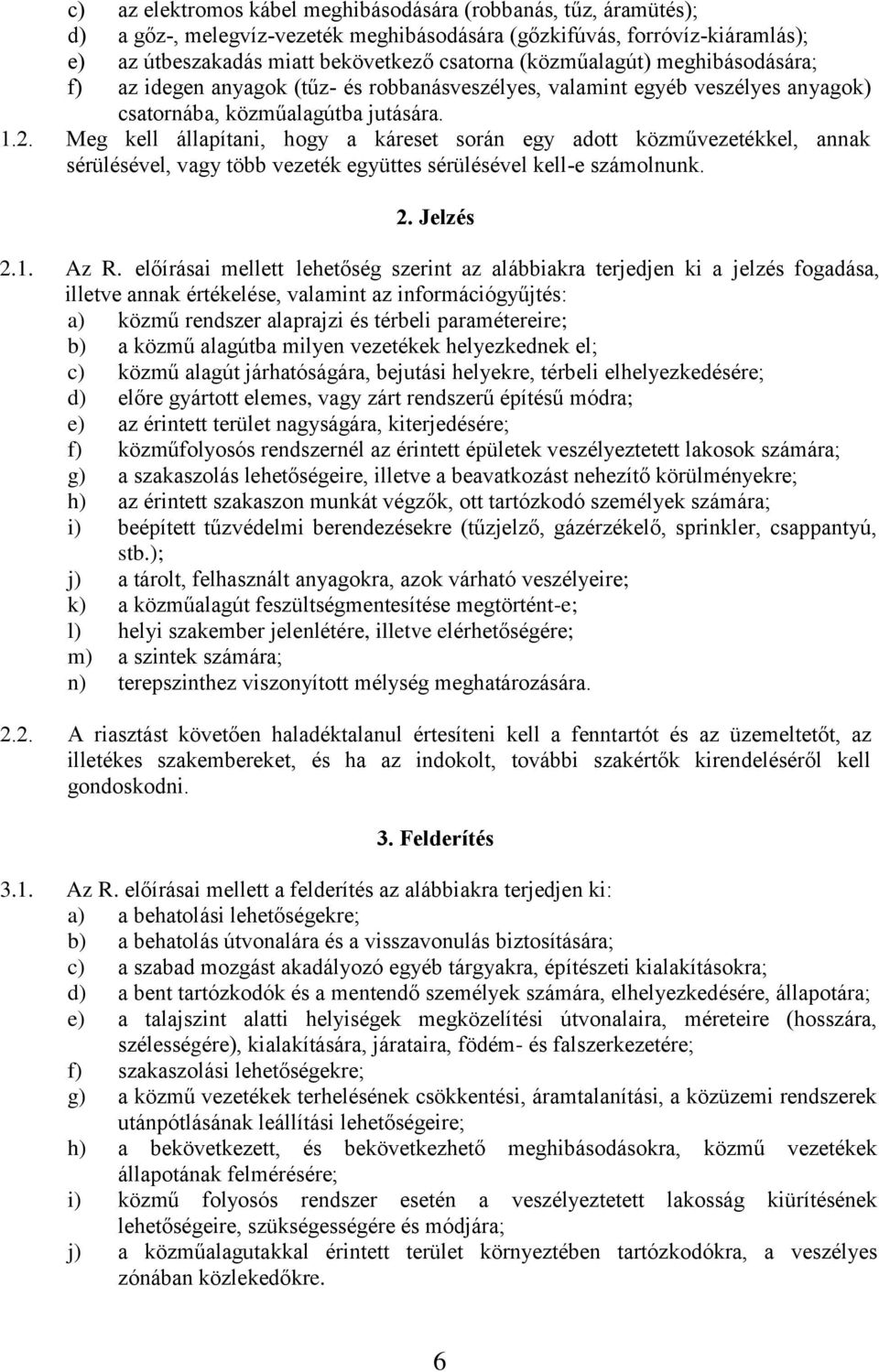 c) az elektromos kábel meghibásodására (robbanás, tűz, áramütés);
d) a gőz-, melegvíz-vezeték meghibásodására (gőzkifúvás, forróvíz-kiáramlás);
e) az útbeszakadás miatt bekövetkező csatorna (közműalagút) meghibásodására;
f) az idegen anyagok (tűz- és robbanásveszélyes, valamint egyéb veszélyes anyagok) csatornába, közműalagútba jutására.

1.2. Meg kell állapítani, hogy a káreset során egy adott közművezetékkel, annak sérülésével, vagy több vezeték együttes sérülésével kell-e számolnunk.

2. Jelzés

2.1. Az R. előírásai mellett lehetőség szerint az alábbiakra terjedjen ki a jelzés fogadása, illetve annak értékelése, valamint az információgyűjtés:
a) közmű rendszer alaprajzi és térbeli paramétereire;
b) a közmű alagútba milyen vezetékek helyezkednek el;
c) közmű alagút járhatóságára, bejutási helyekre, térbeli elhelyezkedésére;
d) előre gyártott elemes, vagy zárt rendszerű építésű módra;
e) az érintett terület nagyságára, kiterjedésére;
f) közműfolyosós rendszernél az érintett épületek veszélyeztetett lakosok számára;
g) a szakaszolás lehetőségeire, illetve a beavatkozást nehezítő körülményekre;
h) az érintett szakaszon munkát végzők, ott tartózkodó személyek számára;
i) beépített tűzvédelmi berendezésekre (tűzjelző, gázérzékelő, sprinkler, csappantyú, stb.);
j) a tárolt, felhasznált anyagokra, azok várható veszélyeire;
k) a közműalagút feszültségmentesítése megtörtént-e;
l) helyi szakember jelenlétére, illetve elérhetőségére;
m) a szintek számára;
n) terepszinthez viszonyított mélység meghatározására.

2.2. A riasztást követően haladéktalanul értesíteni kell a fenntartót és az üzemeltetőt, az illetékes szakembereket, és ha az indokolt, további szakértők kirendeléséről kell gondoskodni.

3. Felderítés

3.1. Az R. előírásai mellett a felderítés az alábbiakra terjedjen ki:
a) a behatolási lehetőségekre;
b) a behatolás útvonalára és a visszavonulás biztosítására;
c) a szabad mozgást akadályozó egyéb tárgyakra, építészeti kialakításokra;
d) a bent tartózkodók és a mentendő személyek számára, elhelyezkedésére, állapotára;
e) a talajszint alatti helyiségek megközelítési útvonalaira, méreteire (hosszára, szélességére), kialakítására, járataira, födém- és falszerkezetére;
f) szakaszolási lehetőségekre;
g) a közmű vezetékek terhelésének csökkentési, áramtalanítási, a közüzemi rendszerek utánpótlásának leállítási lehetőségeire;
h) a bekövetkezett, és bekövetkezhető meghibásodásokra, közmű vezetékek állapotának felmérésére;
i) közmű folyosós rendszer esetén a veszélyeztetett lakosság kiürítésének lehetőségeire, szükségességére és módjára;
j) a közműalagutakkal érintett terület környeztében tartózkodókra, a veszélyes zónában közlekedőkre.

6